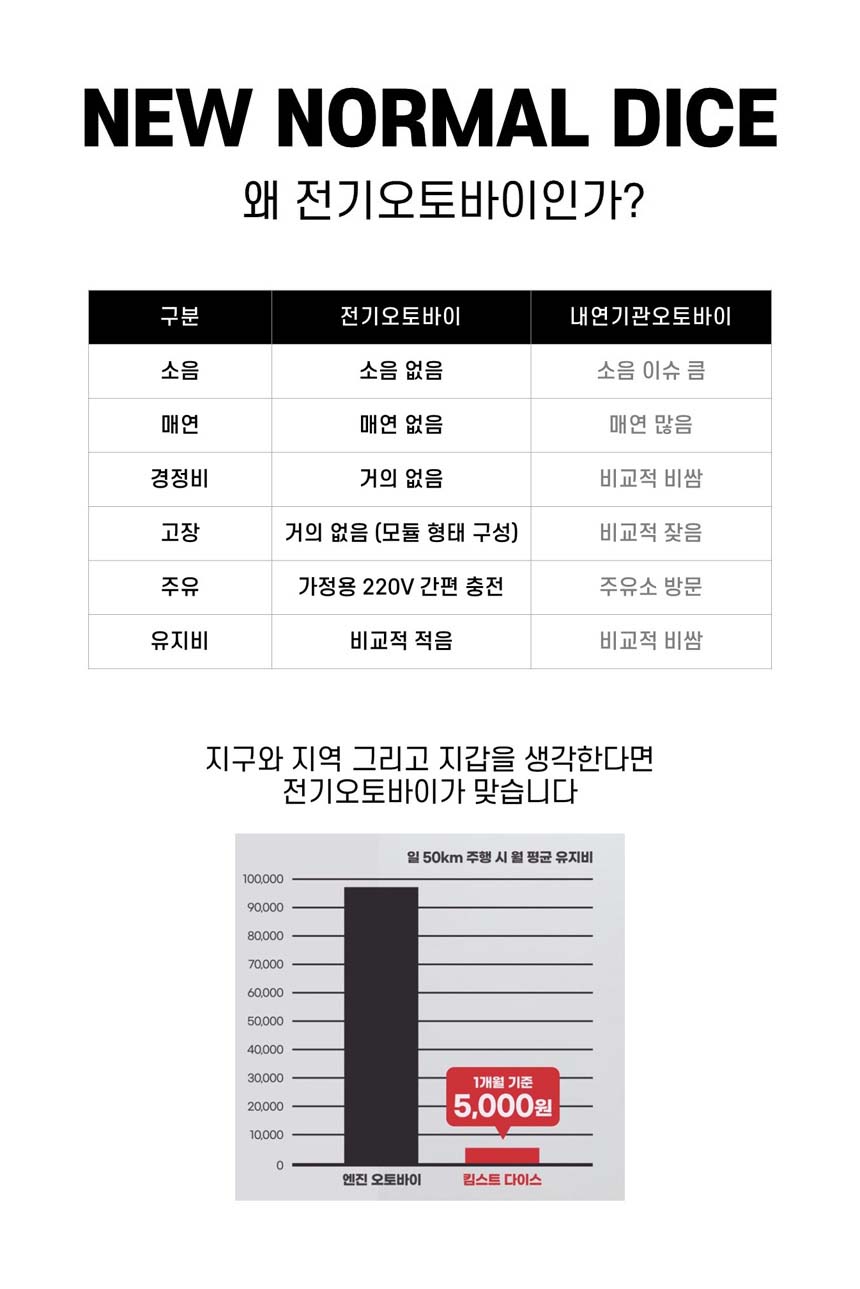 NEW NORMAL DICE

왜 전기오토바이인가?

| 구분 | 전기오토바이 | 내연기관오토바이 |
|---|---|---|
| 소음 | 소음 없음 | 소음 이슈 큼 |
| 매연 | 매연 없음 | 매연 많음 |
| 경정비 | 거의 없음 | 비교적 비쌈 |
| 고장 | 거의 없음 (모듈 형태 구성) | 비교적 잦음 |
| 주유 | 가정용 220V 간편 충전 | 주유소 방문 |
| 유지비 | 비교적 적음 | 비교적 비쌈 |

지구와 지역 그리고 지갑을 생각한다면
전기오토바이가 맞습니다

일 50km 주행 시 월 평균 유지비

100,000
90,000
80,000
70,000
60,000
50,000
40,000
30,000
20,000
10,000
0

1개월 기준
5,000원

엔진 오토바이
킴스트 다이스